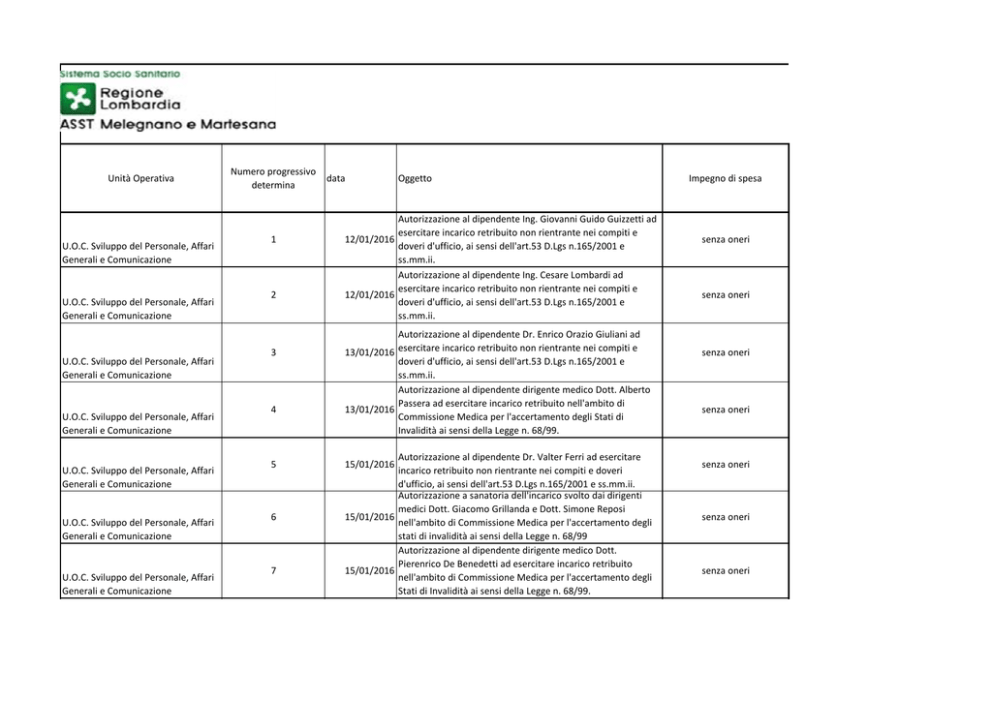 Sistema Socio Sanitario

Regione Lombardia

ASST Melegnano e Martesana

| Unità Operativa | Numero progressivo determina | data | Oggetto | Impegno di spesa |
|---|---|---|---|---|
| U.O.C. Sviluppo del Personale, Affari Generali e Comunicazione | 1 | 12/01/2016 | Autorizzazione al dipendente Ing. Giovanni Guido Guizzetti ad esercitare incarico retribuito non rientrante nei compiti e doveri d'ufficio, ai sensi dell'art.53 D.Lgs n.165/2001 e ss.mm.ii. | senza oneri |
| U.O.C. Sviluppo del Personale, Affari Generali e Comunicazione | 2 | 12/01/2016 | Autorizzazione al dipendente Ing. Cesare Lombardi ad esercitare incarico retribuito non rientrante nei compiti e doveri d'ufficio, ai sensi dell'art.53 D.Lgs n.165/2001 e ss.mm.ii. | senza oneri |
| U.O.C. Sviluppo del Personale, Affari Generali e Comunicazione | 3 | 13/01/2016 | Autorizzazione al dipendente Dr. Enrico Orazio Giuliani ad esercitare incarico retribuito non rientrante nei compiti e doveri d'ufficio, ai sensi dell'art.53 D.Lgs n.165/2001 e ss.mm.ii. | senza oneri |
| U.O.C. Sviluppo del Personale, Affari Generali e Comunicazione | 4 | 13/01/2016 | Autorizzazione al dipendente dirigente medico Dott. Alberto Passera ad esercitare incarico retribuito nell'ambito di Commissione Medica per l'accertamento degli Stati di Invalidità ai sensi della Legge n. 68/99. | senza oneri |
| U.O.C. Sviluppo del Personale, Affari Generali e Comunicazione | 5 | 15/01/2016 | Autorizzazione al dipendente Dr. Valter Ferri ad esercitare incarico retribuito non rientrante nei compiti e doveri d'ufficio, ai sensi dell'art.53 D.Lgs n.165/2001 e ss.mm.ii. | senza oneri |
| U.O.C. Sviluppo del Personale, Affari Generali e Comunicazione | 6 | 15/01/2016 | Autorizzazione a sanatoria dell'incarico svolto dai dirigenti medici Dott. Giacomo Grillanda e Dott. Simone Reposi nell'ambito di Commissione Medica per l'accertamento degli stati di invalidità ai sensi della Legge n. 68/99 | senza oneri |
| U.O.C. Sviluppo del Personale, Affari Generali e Comunicazione | 7 | 15/01/2016 | Autorizzazione al dipendente dirigente medico Dott. Pierenrico De Benedetti ad esercitare incarico retribuito nell'ambito di Commissione Medica per l'accertamento degli Stati di Invalidità ai sensi della Legge n. 68/99. | senza oneri |